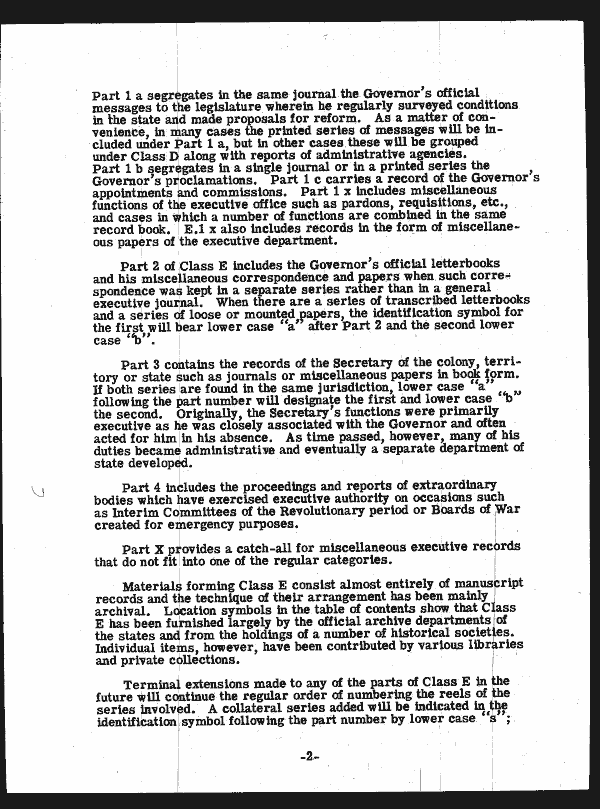 Part 1 a segregates in the same journal the Governor's official messages to the legislature wherein he regularly surveyed conditions in the state and made proposals for reform. As a matter of convenience, in many cases the printed series of messages will be included under Part 1 a, but in other cases these will be grouped under Class D along with reports of administrative agencies. Part 1 b segregates in a single journal or in a printed series the Governor's proclamations. Part 1 c carries a record of the Governor's appointments and commissions. Part 1 x includes miscellaneous functions of the executive office such as pardons, requisitions, etc., and cases in which a number of functions are combined in the same record book. E.1 x also includes records in the form of miscellaneous papers of the executive department.

Part 2 of Class E includes the Governor's official letterbooks and his miscellaneous correspondence and papers when such correspondence was kept in a separate series rather than in a general executive journal. When there are a series of transcribed letterbooks and a series of loose or mounted papers, the identification symbol for the first will bear lower case "a" after Part 2 and the second lower case "b".

Part 3 contains the records of the Secretary of the colony, territory or state such as journals or miscellaneous papers in book form. If both series are found in the same jurisdiction, lower case "a" following the part number will designate the first and lower case "b" the second. Originally, the Secretary's functions were primarily executive as he was closely associated with the Governor and often acted for him in his absence. As time passed, however, many of his duties became administrative and eventually a separate department of state developed.

Part 4 includes the proceedings and reports of extraordinary bodies which have exercised executive authority on occasions such as Interim Committees of the Revolutionary period or Boards of War created for emergency purposes.

Part X provides a catch-all for miscellaneous executive records that do not fit into one of the regular categories.

Materials forming Class E consist almost entirely of manuscript records and the technique of their arrangement has been mainly archival. Location symbols in the table of contents show that Class E has been furnished largely by the official archive departments of the states and from the holdings of a number of historical societies. Individual items, however, have been contributed by various libraries and private collections.

Terminal extensions made to any of the parts of Class E in the future will continue the regular order of numbering the reels of the series involved. A collateral series added will be indicated in the identification symbol following the part number by lower case "s";

-2-